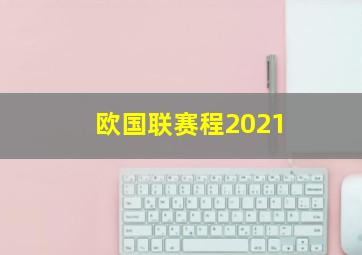 欧国联赛程2021